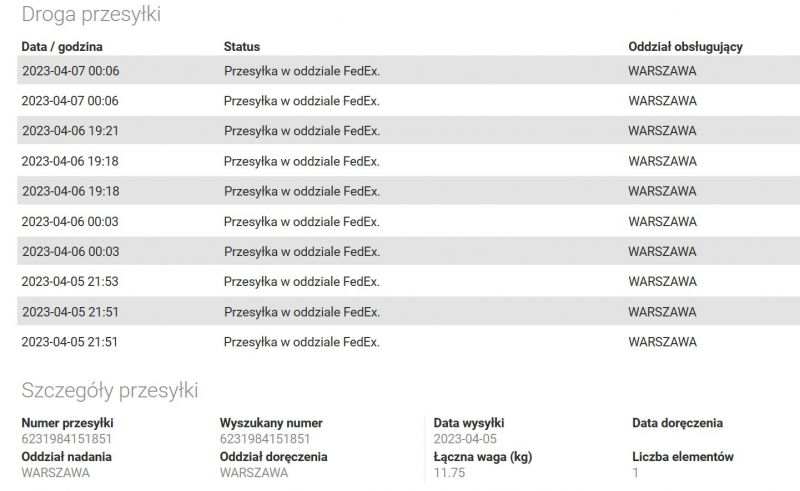 Droga przesyłki

| Data / godzina | Status | Oddział obsługujący |
|---|---|---|
| 2023-04-07 00:06 | Przesyłka w oddziale FedEx. | WARSZAWA |
| 2023-04-07 00:06 | Przesyłka w oddziale FedEx. | WARSZAWA |
| 2023-04-06 19:21 | Przesyłka w oddziale FedEx. | WARSZAWA |
| 2023-04-06 19:18 | Przesyłka w oddziale FedEx. | WARSZAWA |
| 2023-04-06 19:18 | Przesyłka w oddziale FedEx. | WARSZAWA |
| 2023-04-06 00:03 | Przesyłka w oddziale FedEx. | WARSZAWA |
| 2023-04-06 00:03 | Przesyłka w oddziale FedEx. | WARSZAWA |
| 2023-04-05 21:53 | Przesyłka w oddziale FedEx. | WARSZAWA |
| 2023-04-05 21:51 | Przesyłka w oddziale FedEx. | WARSZAWA |
| 2023-04-05 21:51 | Przesyłka w oddziale FedEx. | WARSZAWA |

Szczegóły przesyłki

Numer przesyłki
6231984151851
Oddział nadania
WARSZAWA

Wyszukany numer
6231984151851
Oddział doręczenia
WARSZAWA

Data wysyłki
2023-04-05
Łączna waga (kg)
11.75

Data doręczenia

Liczba elementów
1